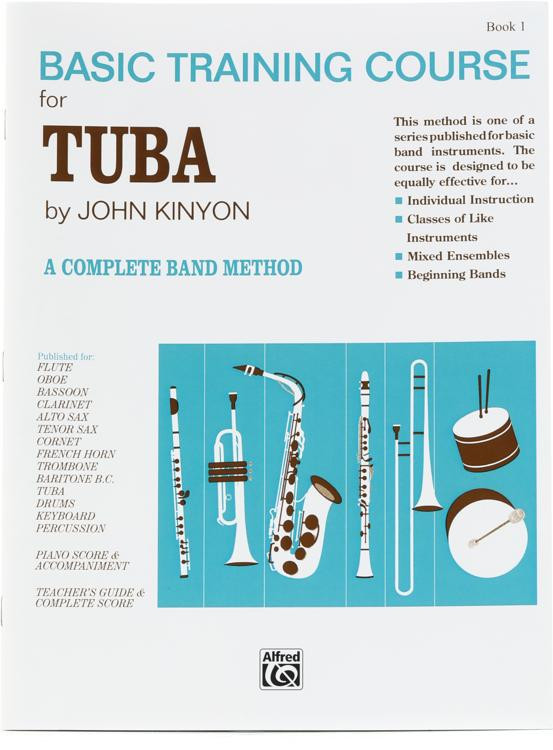 Book 1

BASIC TRAINING COURSE
for
TUBA
by JOHN KINYON

A COMPLETE BAND METHOD

This method is one of a series published for basic band instruments. The course is designed to be equally effective for...
■ Individual Instruction
■ Classes of Like Instruments
■ Mixed Ensembles
■ Beginning Bands

Published for:
FLUTE
OBOE
BASSOON
CLARINET
ALTO SAX
TENOR SAX
CORNET
FRENCH HORN
TROMBONE
BARITONE B.C.
TUBA
DRUMS
KEYBOARD
PERCUSSION

PIANO SCORE & ACCOMPANIMENT

TEACHER'S GUIDE & COMPLETE SCORE

Alfred